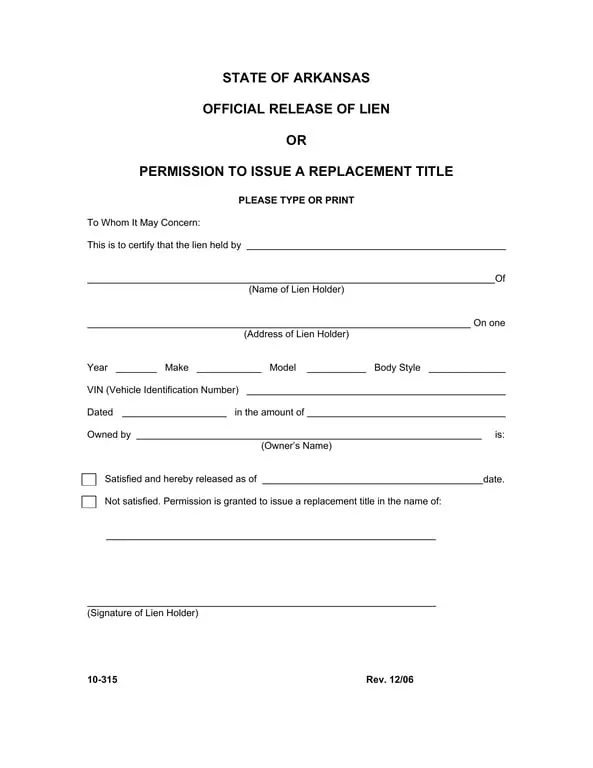 STATE OF ARKANSAS

OFFICIAL RELEASE OF LIEN

OR

PERMISSION TO ISSUE A REPLACEMENT TITLE

PLEASE TYPE OR PRINT

To Whom It May Concern:

This is to certify that the lien held by ____

____ Of
(Name of Lien Holder)

____ On one
(Address of Lien Holder)

Year ____ Make ____ Model ____ Body Style ____

VIN (Vehicle Identification Number) ____

Dated ____ in the amount of ____

Owned by ____ is:
(Owner's Name)

☐ Satisfied and hereby released as of ____ date.

☐ Not satisfied. Permission is granted to issue a replacement title in the name of:

____

____
(Signature of Lien Holder)

10-315 Rev. 12/06